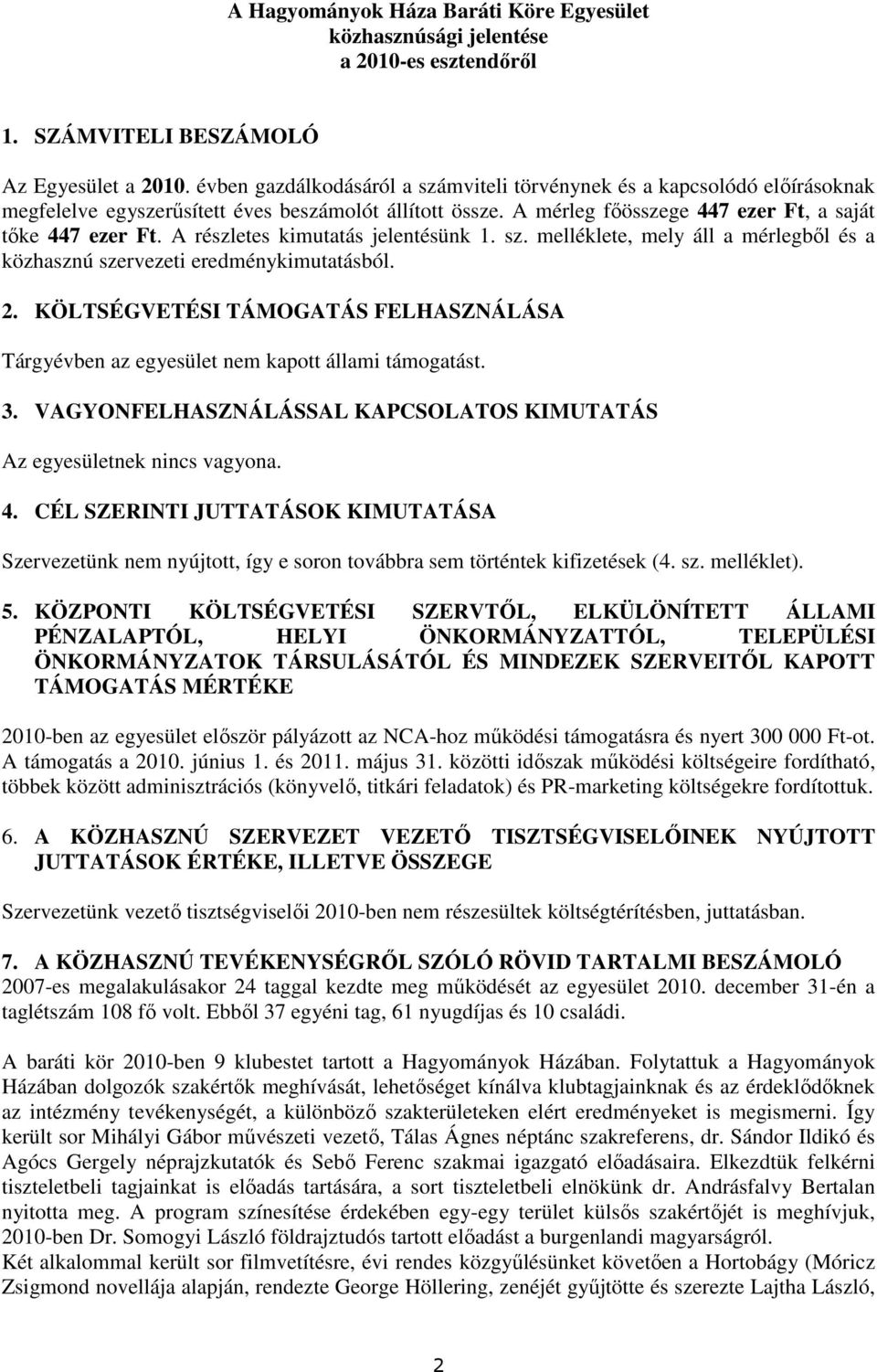 A Hagyományok Háza Baráti Köre Egyesület
közhasznúsági jelentése
a 2010-es esztendőről

1. SZÁMVITELI BESZÁMOLÓ

Az Egyesület a 2010. évben gazdálkodásáról a számviteli törvénynek és a kapcsolódó előírásoknak megfelelve egyszerűsített éves beszámolót állított össze. A mérleg főösszege 447 ezer Ft, a saját tőke 447 ezer Ft. A részletes kimutatás jelentésünk 1. sz. melléklete, mely áll a mérlegből és a közhasznú szervezeti eredménykimutatásból.

2. KÖLTSÉGVETÉSI TÁMOGATÁS FELHASZNÁLÁSA

Tárgyévben az egyesület nem kapott állami támogatást.

3. VAGYONFELHASZNÁLÁSSAL KAPCSOLATOS KIMUTATÁS

Az egyesületnek nincs vagyona.

4. CÉL SZERINTI JUTTATÁSOK KIMUTATÁSA

Szervezetünk nem nyújtott, így e soron továbbra sem történtek kifizetések (4. sz. melléklet).

5. KÖZPONTI KÖLTSÉGVETÉSI SZERVTŐL, ELKÜLÖNÍTETT ÁLLAMI PÉNZALAPTÓL, HELYI ÖNKORMÁNYZATTÓL, TELEPÜLÉSI ÖNKORMÁNYZATOK TÁRSULÁSÁTÓL ÉS MINDEZEK SZERVEITŐL KAPOTT TÁMOGATÁS MÉRTÉKE

2010-ben az egyesület először pályázott az NCA-hoz működési támogatásra és nyert 300 000 Ft-ot. A támogatás a 2010. június 1. és 2011. május 31. közötti időszak működési költségeire fordítható, többek között adminisztrációs (könyvelő, titkári feladatok) és PR-marketing költségekre fordítottuk.

6. A KÖZHASZNÚ SZERVEZET VEZETŐ TISZTSÉGVISELŐINEK NYÚJTOTT JUTTATÁSOK ÉRTÉKE, ILLETVE ÖSSZEGE

Szervezetünk vezető tisztségviselői 2010-ben nem részesültek költségtérítésben, juttatásban.

7. A KÖZHASZNÚ TEVÉKENYSÉGRŐL SZÓLÓ RÖVID TARTALMI BESZÁMOLÓ
2007-es megalakulásakor 24 taggal kezdte meg működését az egyesület 2010. december 31-én a taglétszám 108 fő volt. Ebből 37 egyéni tag, 61 nyugdíjas és 10 családi.

A baráti kör 2010-ben 9 klubestet tartott a Hagyományok Házában. Folytattuk a Hagyományok Házában dolgozók szakértők meghívását, lehetőséget kínálva klubtagjainknak és az érdeklődőknek az intézmény tevékenységét, a különböző szakterületeken elért eredményeket is megismerni. Így került sor Mihályi Gábor művészeti vezető, Tálas Ágnes néptánc szakreferens, dr. Sándor Ildikó és Agócs Gergely néprajzkutatók és Sebő Ferenc szakmai igazgató előadásaira. Elkezdtük felkérni tiszteletbeli tagjainkat is előadás tartására, a sort tiszteletbeli elnökünk dr. Andrásfalvy Bertalan nyitotta meg. A program színesítése érdekében egy-egy terület külsős szakértőjét is meghívjuk, 2010-ben Dr. Somogyi László földrajztudós tartott előadást a burgenlandi magyarságról.
Két alkalommal került sor filmvetítésre, évi rendes közgyűlésünket követően a Hortobágy (Móricz Zsigmond novellája alapján, rendezte George Höllering, zenéjét gyűjtötte és szerezte Lajtha László,

2